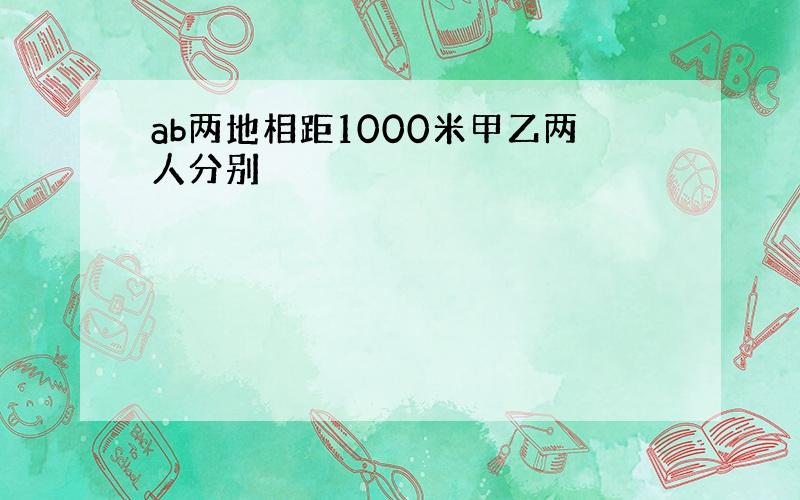 ab两地相距1000米甲乙两人分别

ABC

Back to School